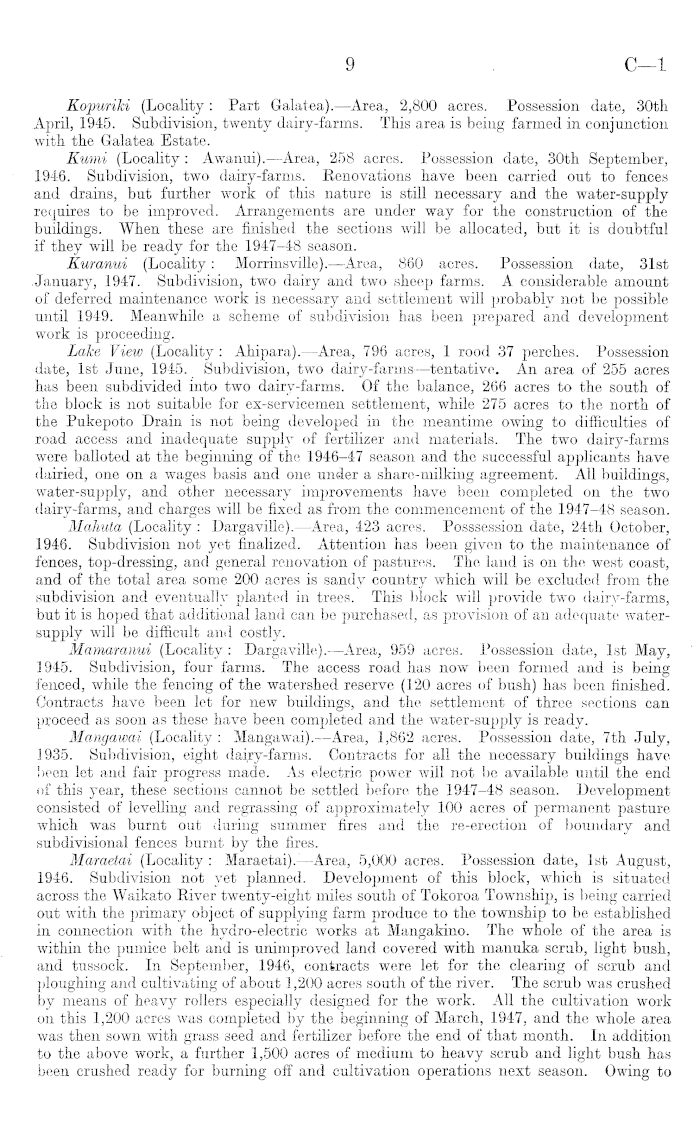 9 C—1

Kopuriki (Locality: Part Galatea).—Area, 2,800 acres. Possession date, 30th April, 1945. Subdivision, twenty dairy-farms. This area is being farmed in conjunction with the Galatea Estate.

Kumi (Locality: Awanui).—Area, 258 acres. Possession date, 30th September, 1946. Subdivision, two dairy-farms. Renovations have been carried out to fences and drains, but further work of this nature is still necessary and the water-supply requires to be improved. Arrangements are under way for the construction of the buildings. When these are finished the sections will be allocated, but it is doubtful if they will be ready for the 1947–48 season.

Kuranui (Locality: Morrinsville).—Area, 860 acres. Possession date, 31st January, 1947. Subdivision, two dairy and two sheep farms. A considerable amount of deferred maintenance work is necessary and settlement will probably not be possible until 1949. Meanwhile a scheme of subdivision has been prepared and development work is proceeding.

Lake View (Locality: Ahipara).—Area, 796 acres, 1 rood 37 perches. Possession date, 1st June, 1945. Subdivision, two dairy-farms—tentative. An area of 255 acres has been subdivided into two dairy-farms. Of the balance, 266 acres to the south of the block is not suitable for ex-servicemen settlement, while 275 acres to the north of the Pukepoto Drain is not being developed in the meantime owing to difficulties of road access and inadequate supply of fertilizer and materials. The two dairy-farms were balloted at the beginning of the 1946–47 season and the successful applicants have dairied, one on a wages basis and one under a share-milking agreement. All buildings, water-supply, and other necessary improvements have been completed on the two dairy-farms, and charges will be fixed as from the commencement of the 1947–48 season.

Mahuta (Locality: Dargaville).—Area, 423 acres. Posssession date, 24th October, 1946. Subdivision not yet finalized. Attention has been given to the maintenance of fences, top-dressing, and general renovation of pastures. The land is on the west coast, and of the total area some 200 acres is sandy country which will be excluded from the subdivision and eventually planted in trees. This block will provide two dairy-farms, but it is hoped that additional land can be purchased, as provision of an adequate water-supply will be difficult and costly.

Mamaranui (Locality: Dargaville).—Area, 959 acres. Possession date, 1st May, 1945. Subdivision, four farms. The access road has now been formed and is being fenced, while the fencing of the watershed reserve (120 acres of bush) has been finished. Contracts have been let for new buildings, and the settlement of three sections can proceed as soon as these have been completed and the water-supply is ready.

Mangawai (Locality: Mangawai).—Area, 1,862 acres. Possession date, 7th July, 1935. Subdivision, eight dairy-farms. Contracts for all the necessary buildings have been let and fair progress made. As electric power will not be available until the end of this year, these sections cannot be settled before the 1947–48 season. Development consisted of levelling and regrassing of approximately 100 acres of permanent pasture which was burnt out during summer fires and the re-erection of boundary and subdivisional fences burnt by the fires.

Maraetai (Locality: Maraetai).—Area, 5,000 acres. Possession date, 1st August, 1946. Subdivision not yet planned. Development of this block, which is situated across the Waikato River twenty-eight miles south of Tokoroa Township, is being carried out with the primary object of supplying farm produce to the township to be established in connection with the hydro-electric works at Mangakino. The whole of the area is within the pumice belt and is unimproved land covered with manuka scrub, light bush, and tussock. In September, 1946, contracts were let for the clearing of scrub and ploughing and cultivating of about 1,200 acres south of the river. The scrub was crushed by means of heavy rollers especially designed for the work. All the cultivation work on this 1,200 acres was completed by the beginning of March, 1947, and the whole area was then sown with grass seed and fertilizer before the end of that month. In addition to the above work, a further 1,500 acres of medium to heavy scrub and light bush has been crushed ready for burning off and cultivation operations next season. Owing to